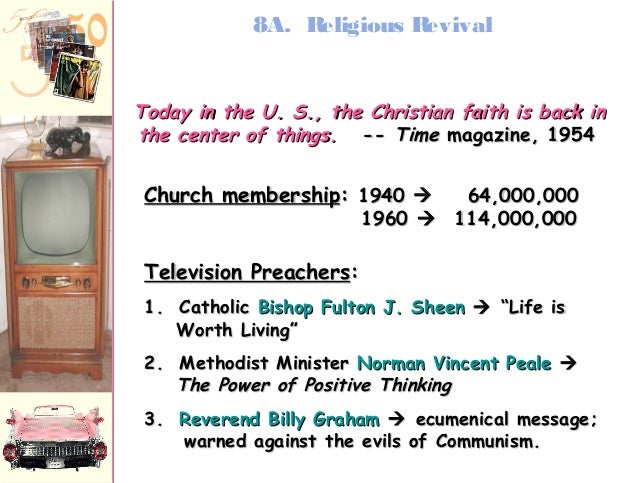 8A. Religious Revival

Today in the U. S., the Christian faith is back in the center of things. -- Time magazine, 1954

Church membership: 1940 → 64,000,000
1960 → 114,000,000

Television Preachers:

1. Catholic Bishop Fulton J. Sheen → "Life is Worth Living"

2. Methodist Minister Norman Vincent Peale → The Power of Positive Thinking

3. Reverend Billy Graham → ecumenical message; warned against the evils of Communism.